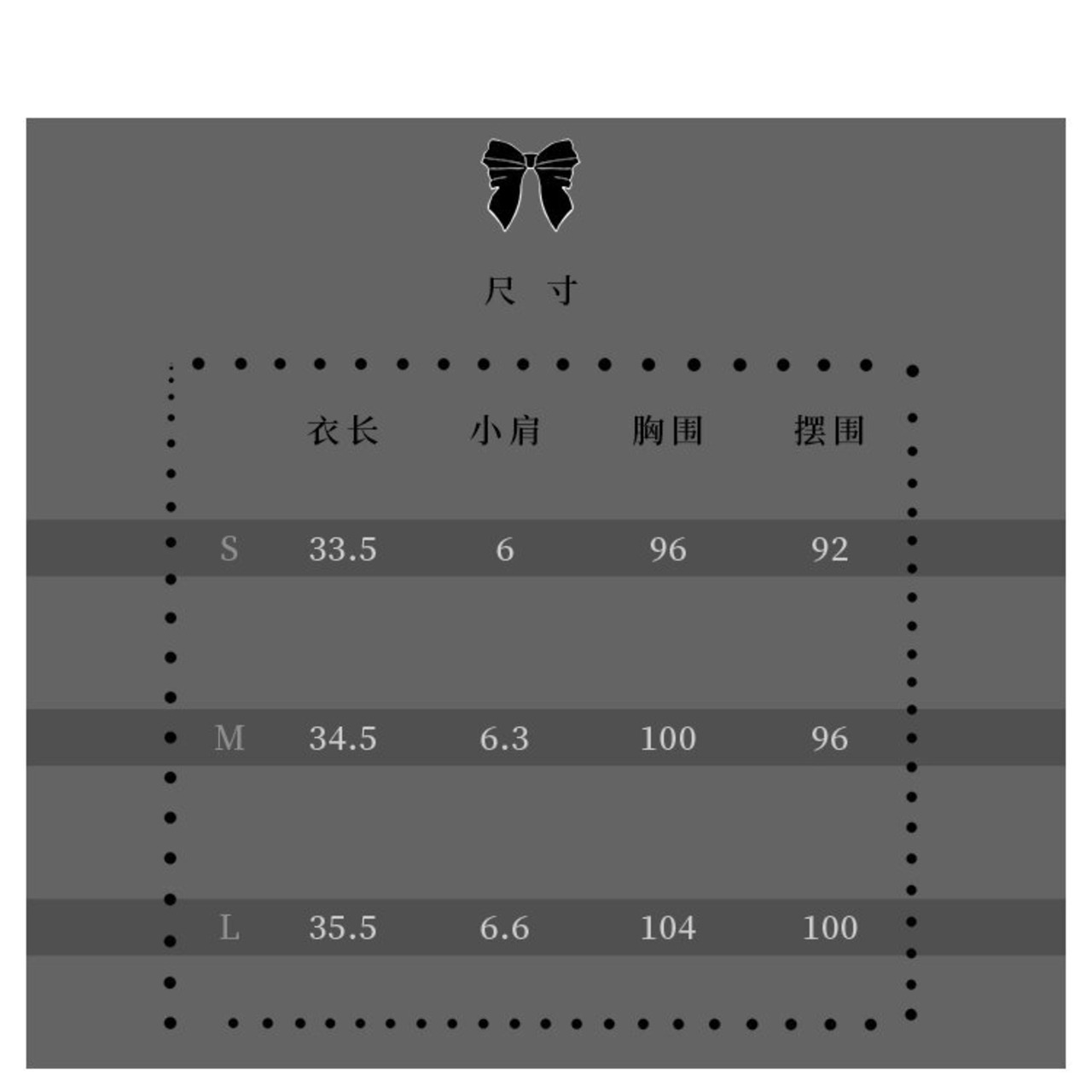 尺 寸

|  | 衣长 | 小肩 | 胸围 | 摆围 |
|---|---|---|---|---|
| S | 33.5 | 6 | 96 | 92 |
| M | 34.5 | 6.3 | 100 | 96 |
| L | 35.5 | 6.6 | 104 | 100 |